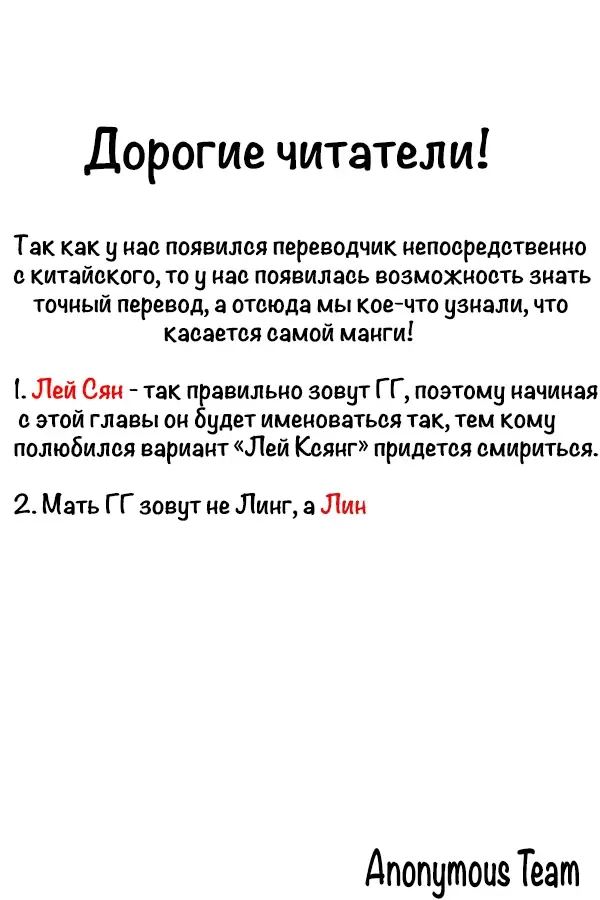 Дорогие читатели!

Так как у нас появился переводчик непосредственно с китайского, то у нас появилась возможность знать точный перевод, а отсюда мы кое-что узнали, что касается самой манги!

1. Лей Сян - так правильно зовут ГГ, поэтому начиная с этой главы он будет именоваться так, тем кому полюбился вариант «Лей Ксянг» придется смириться.

2. Мать ГГ зовут не Линг, а Лин

Anonymous Team